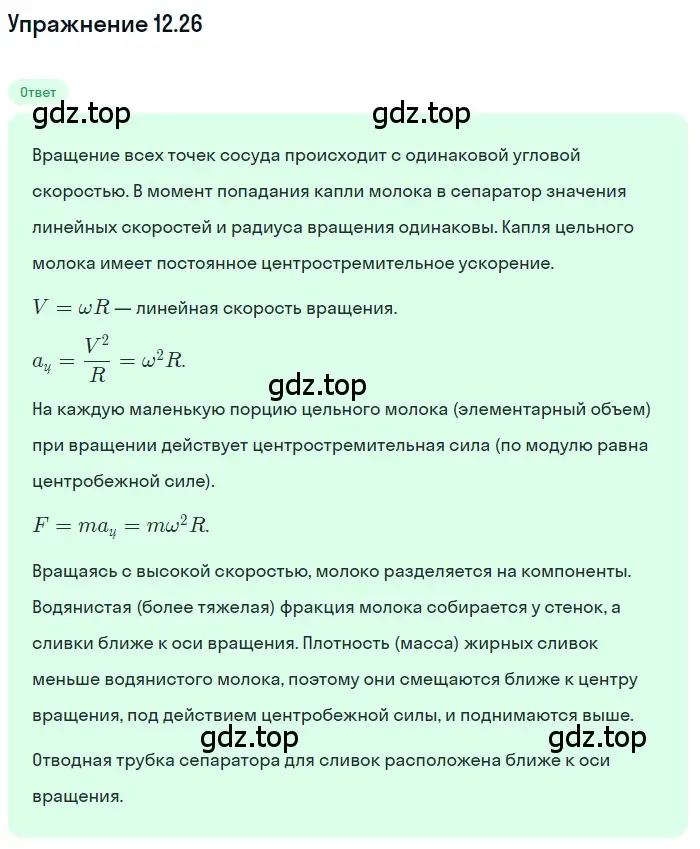 Упражнение 12.26

Ответ

gdz.top gdz.top

Вращение всех точек сосуда происходит с одинаковой угловой скоростью. В момент попадания капли молока в сепаратор значения линейных скоростей и радиуса вращения одинаковы. Капля цельного молока имеет постоянное центростремительное ускорение.

$V = \omega R$ — линейная скорость вращения.

$a_ц = \frac{V^2}{R} = \omega^2 R.$

gdz.top

На каждую маленькую порцию цельного молока (элементарный объем) при вращении действует центростремительная сила (по модулю равна центробежной силе).

$F = ma_ц = m\omega^2 R.$

Вращаясь с высокой скоростью, молоко разделяется на компоненты. Водянистая (более тяжелая) фракция молока собирается у стенок, а сливки ближе к оси вращения. Плотность (масса) жирных сливок меньше водянистого молока, поэтому они смещаются ближе к центру вращения, под действием центробежной силы, и поднимаются выше.

gdz.top gdz.top

Отводная трубка сепаратора для сливок расположена ближе к оси вращения.